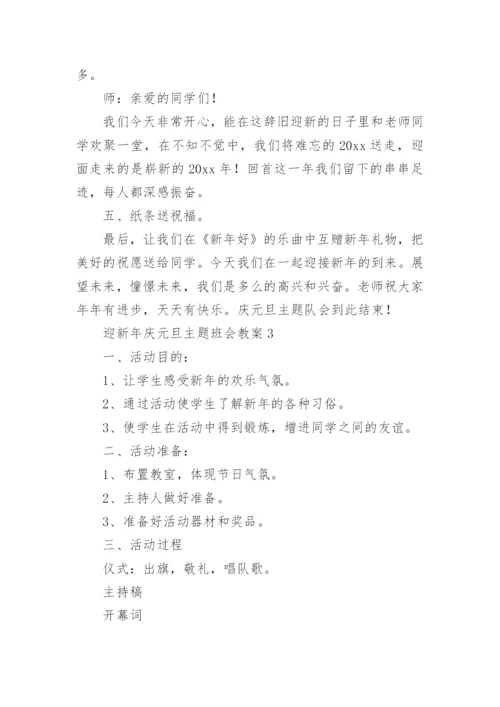 多。

师：亲爱的同学们！

我们今天非常开心，能在这辞旧迎新的日子里和老师同学欢聚一堂，在不知不觉中，我们将难忘的20xx送走，迎面走来的是崭新的20xx年！回首这一年我们留下的串串足迹，每人都深感振奋。

五、纸条送祝福。

最后，让我们在《新年好》的乐曲中互赠新年礼物，把美好的祝愿送给同学。今天我们在一起迎接新年的到来。展望未来，憧憬未来，我们是多么的高兴和兴奋。老师祝大家年年有进步，天天有快乐。庆元旦主题队会到此结束！

迎新年庆元旦主题班会教案3

一、活动目的：

1、让学生感受新年的欢乐气氛。

2、通过活动使学生了解新年的各种习俗。

3、使学生在活动中得到锻炼，增进同学之间的友谊。

二、活动准备：

1、布置教室，体现节日气氛。

2、主持人做好准备。

3、准备好活动器材和奖品。

三、活动过程

仪式：出旗，敬礼，唱队歌。

主持稿

开幕词